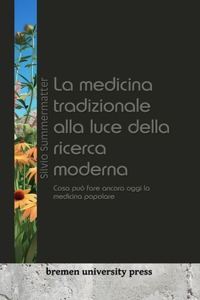 Silvio Summermatter

La medicina tradizionale alla luce della ricerca moderna

Cosa può fare ancora oggi la medicina popolare

bremen university press